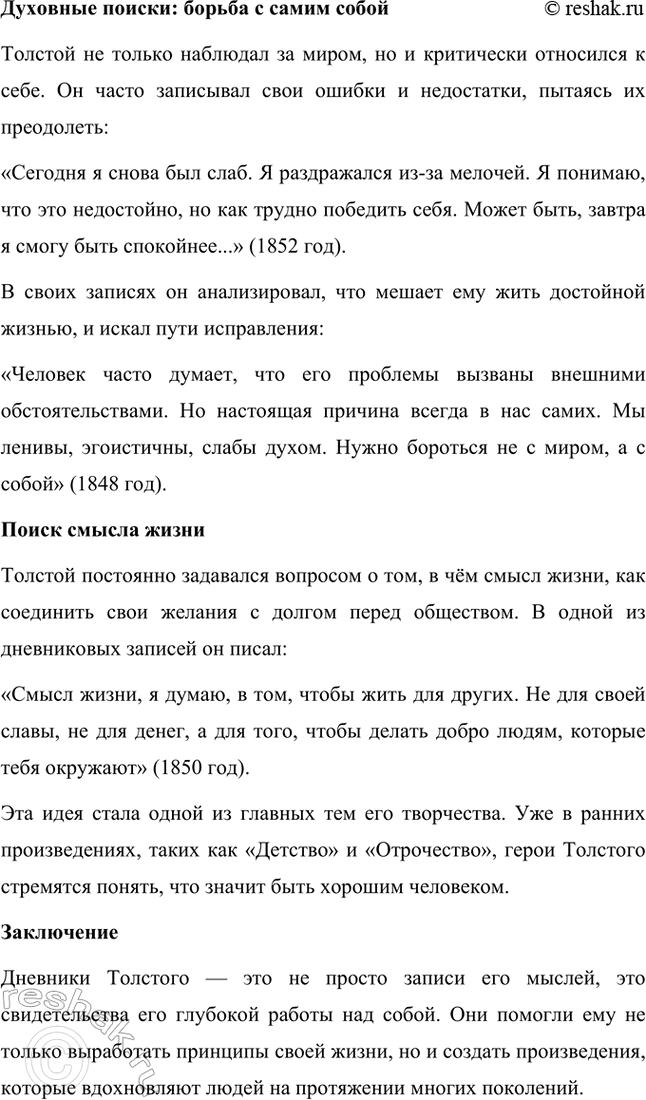 Духовные поиски: борьба с самим собой © reshak.ru

Толстой не только наблюдал за миром, но и критически относился к себе. Он часто записывал свои ошибки и недостатки, пытаясь их преодолеть:

«Сегодня я снова был слаб. Я раздражался из-за мелочей. Я понимаю, что это недостойно, но как трудно победить себя. Может быть, завтра я смогу быть спокойнее...» (1852 год).

В своих записях он анализировал, что мешает ему жить достойной жизнью, и искал пути исправления:

«Человек часто думает, что его проблемы вызваны внешними обстоятельствами. Но настоящая причина всегда в нас самих. Мы ленивы, эгоистичны, слабы духом. Нужно бороться не с миром, а с собой» (1848 год).

Поиск смысла жизни

Толстой постоянно задавался вопросом о том, в чём смысл жизни, как соединить свои желания с долгом перед обществом. В одной из дневниковых записей он писал:

«Смысл жизни, я думаю, в том, чтобы жить для других. Не для своей славы, не для денег, а для того, чтобы делать добро людям, которые тебя окружают» (1850 год).

Эта идея стала одной из главных тем его творчества. Уже в ранних произведениях, таких как «Детство» и «Отрочество», герои Толстого стремятся понять, что значит быть хорошим человеком.

Заключение

Дневники Толстого — это не просто записи его мыслей, это свидетельства его глубокой работы над собой. Они помогли ему не только выработать принципы своей жизни, но и создать произведения, которые вдохновляют людей на протяжении многих поколений.

reshak.ru